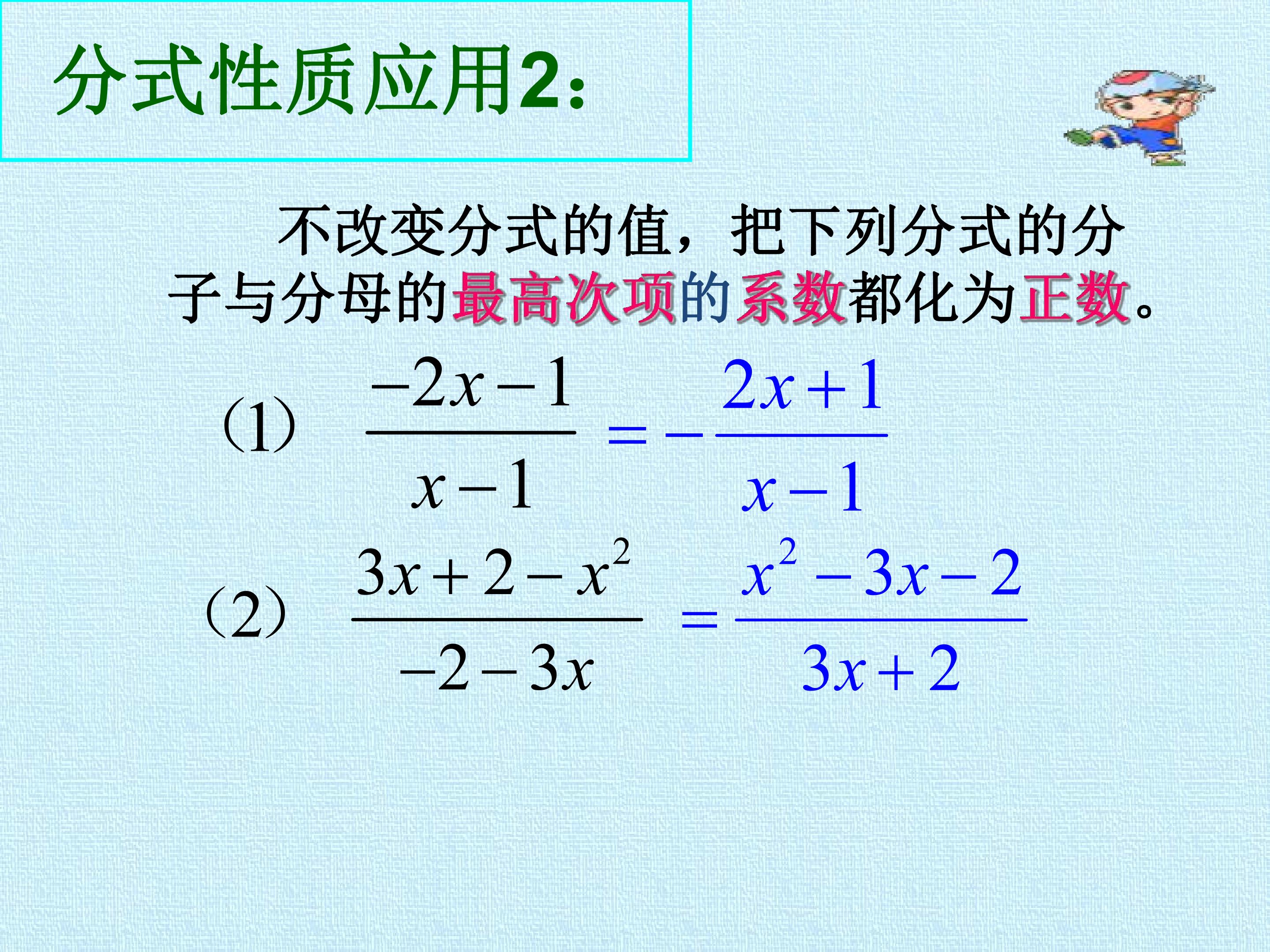 分式性质应用2:

不改变分式的值，把下列分式的分子与分母的最高次项的系数都化为正数。

(1) $\frac{-2x-1}{x-1}=-\frac{2x+1}{x-1}$

(2) $\frac{3x+2-x^2}{-2-3x}=\frac{x^2-3x-2}{3x+2}$